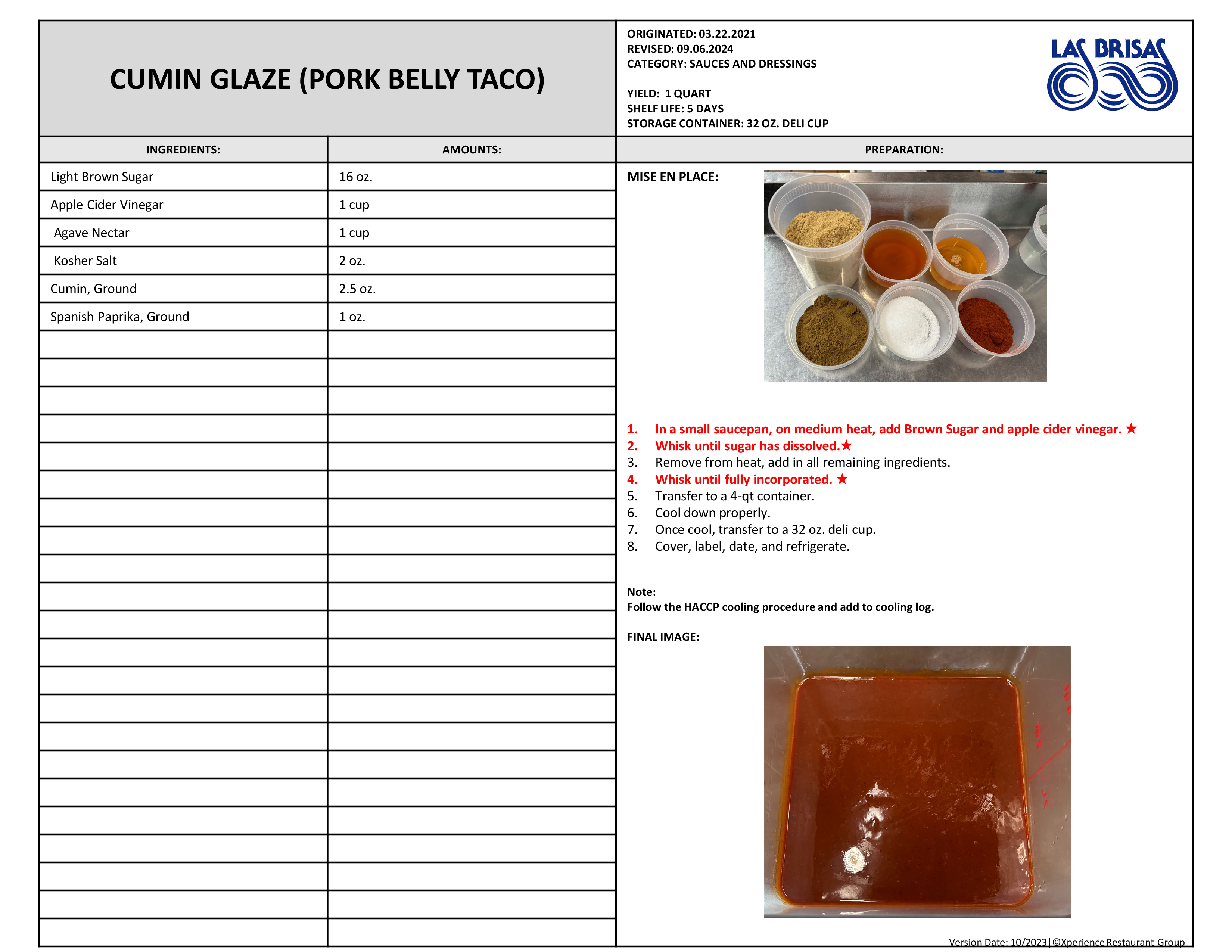 CUMIN GLAZE (PORK BELLY TACO)

ORIGINATED: 03.22.2021
REVISED: 09.06.2024
CATEGORY: SAUCES AND DRESSINGS

YIELD: 1 QUART
SHELF LIFE: 5 DAYS
STORAGE CONTAINER: 32 OZ. DELI CUP

LAS BRISAS

| INGREDIENTS: | AMOUNTS: |
|---|---|
| Light Brown Sugar | 16 oz. |
| Apple Cider Vinegar | 1 cup |
| Agave Nectar | 1 cup |
| Kosher Salt | 2 oz. |
| Cumin, Ground | 2.5 oz. |
| Spanish Paprika, Ground | 1 oz. |

PREPARATION:

MISE EN PLACE:

1. In a small saucepan, on medium heat, add Brown Sugar and apple cider vinegar. ★
2. Whisk until sugar has dissolved.★
3. Remove from heat, add in all remaining ingredients.
4. Whisk until fully incorporated. ★
5. Transfer to a 4-qt container.
6. Cool down properly.
7. Once cool, transfer to a 32 oz. deli cup.
8. Cover, label, date, and refrigerate.

Note:
Follow the HACCP cooling procedure and add to cooling log.

FINAL IMAGE:

Version Date: 10/2023|©Xperience Restaurant Group